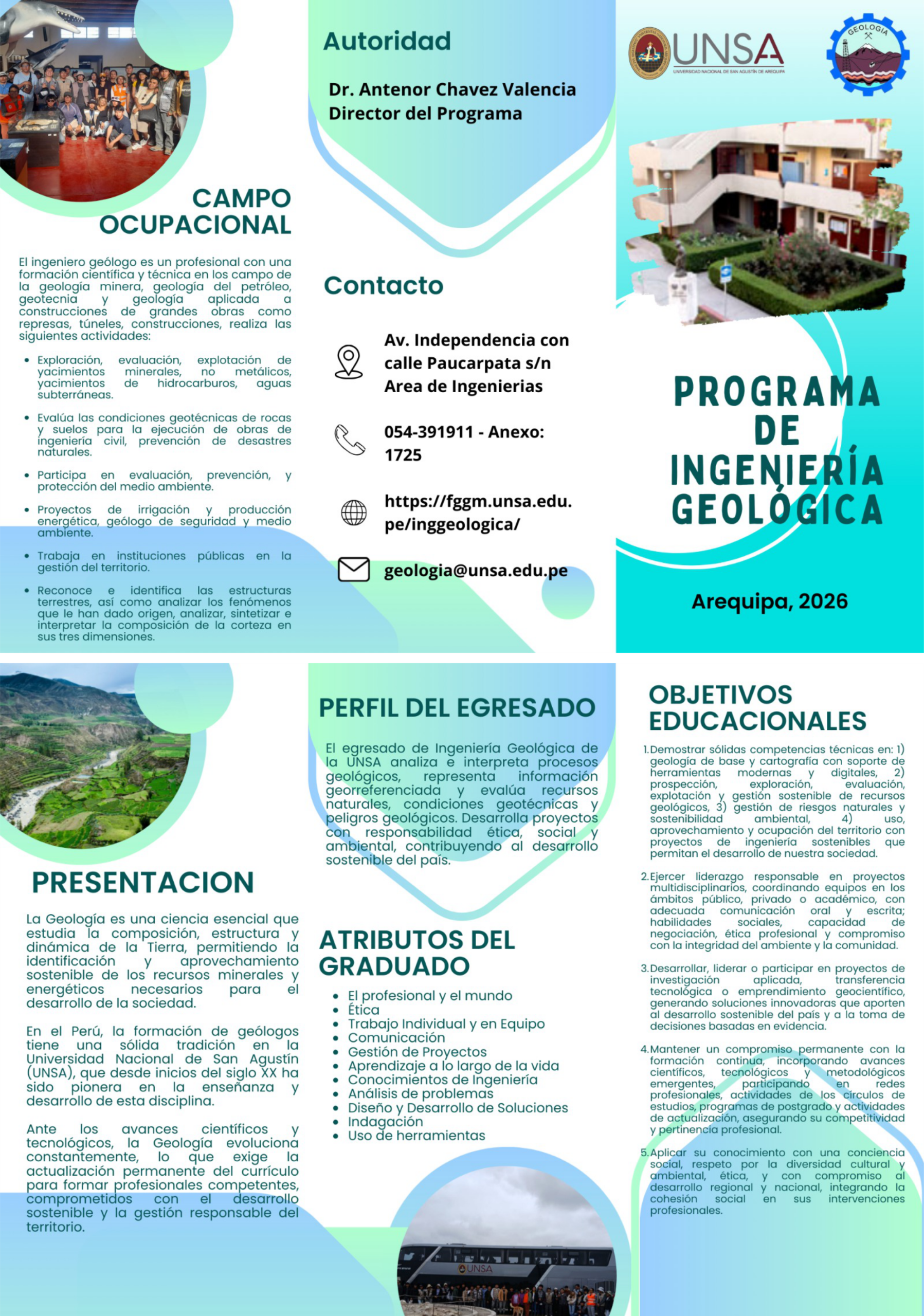 CAMPO OCUPACIONAL

El ingeniero geólogo es un profesional con una formación científica y técnica en los campo de la geología minera, geología del petróleo, geotecnia y geología aplicada a construcciones de grandes obras como represas, túneles, construcciones, realiza las siguientes actividades:

- Exploración, evaluación, explotación de yacimientos minerales, no metálicos, yacimientos de hidrocarburos, aguas subterráneas.
- Evalúa las condiciones geotécnicas de rocas y suelos para la ejecución de obras de ingeniería civil, prevención de desastres naturales.
- Participa en evaluación, prevención, y protección del medio ambiente.
- Proyectos de irrigación y producción energética, geólogo de seguridad y medio ambiente.
- Trabaja en instituciones públicas en la gestión del territorio.
- Reconoce e identifica las estructuras terrestres, así como analizar los fenómenos que le han dado origen, analizar, sintetizar e interpretar la composición de la corteza en sus tres dimensiones.

Autoridad

Dr. Antenor Chavez Valencia
Director del Programa

Contacto

Av. Independencia con calle Paucarpata s/n
Area de Ingenierias

054-391911 - Anexo: 1725

https://fggm.unsa.edu.pe/inggeologica/

geologia@unsa.edu.pe

UNSA
UNIVERSIDAD NACIONAL DE SAN AGUSTÍN DE AREQUIPA

GEOLOGIA

PROGRAMA DE INGENIERÍA GEOLÓGICA

Arequipa, 2026

PRESENTACION

La Geología es una ciencia esencial que estudia la composición, estructura y dinámica de la Tierra, permitiendo la identificación y aprovechamiento sostenible de los recursos minerales y energéticos necesarios para el desarrollo de la sociedad.

En el Perú, la formación de geólogos tiene una sólida tradición en la Universidad Nacional de San Agustín (UNSA), que desde inicios del siglo XX ha sido pionera en la enseñanza y desarrollo de esta disciplina.

Ante los avances científicos y tecnológicos, la Geología evoluciona constantemente, lo que exige la actualización permanente del currículo para formar profesionales competentes, comprometidos con el desarrollo sostenible y la gestión responsable del territorio.

PERFIL DEL EGRESADO

El egresado de Ingeniería Geológica de la UNSA analiza e interpreta procesos geológicos, representa información georreferenciada y evalúa recursos naturales, condiciones geotécnicas y peligros geológicos. Desarrolla proyectos con responsabilidad ética, social y ambiental, contribuyendo al desarrollo sostenible del país.

ATRIBUTOS DEL GRADUADO

- El profesional y el mundo
- Ética
- Trabajo Individual y en Equipo
- Comunicación
- Gestión de Proyectos
- Aprendizaje a lo largo de la vida
- Conocimientos de Ingeniería
- Análisis de problemas
- Diseño y Desarrollo de Soluciones
- Indagación
- Uso de herramientas

UNSA

OBJETIVOS EDUCACIONALES

1. Demostrar sólidas competencias técnicas en: 1) geología de base y cartografía con soporte de herramientas modernas y digitales, 2) prospección, exploración, evaluación, explotación y gestión sostenible de recursos geológicos, 3) gestión de riesgos naturales y sostenibilidad ambiental, 4) uso, aprovechamiento y ocupación del territorio con proyectos de ingeniería sostenibles que permitan el desarrollo de nuestra sociedad.

2. Ejercer liderazgo responsable en proyectos multidisciplinarios, coordinando equipos en los ámbitos público, privado o académico, con adecuada comunicación oral y escrita; habilidades sociales, capacidad de negociación, ética profesional y compromiso con la integridad del ambiente y la comunidad.

3. Desarrollar, liderar o participar en proyectos de investigación aplicada, transferencia tecnológica o emprendimiento geocientífico, generando soluciones innovadoras que aporten al desarrollo sostenible del país y a la toma de decisiones basadas en evidencia.

4. Mantener un compromiso permanente con la formación continua, incorporando avances científicos, tecnológicos y metodológicos emergentes, participando en redes profesionales, actividades de los círculos de estudios, programas de postgrado y actividades de actualización, asegurando su competitividad y pertinencia profesional.

5. Aplicar su conocimiento con una conciencia social, respeto por la diversidad cultural y ambiental, ética, y con compromiso al desarrollo regional y nacional, integrando la cohesión social en sus intervenciones profesionales.